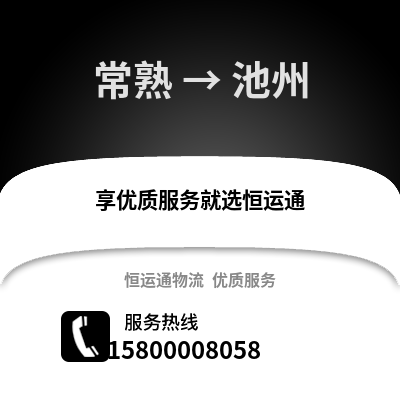 常熟 → 池州

享优质服务就选恒运通

恒运通物流 优质服务

服务热线
15800008058